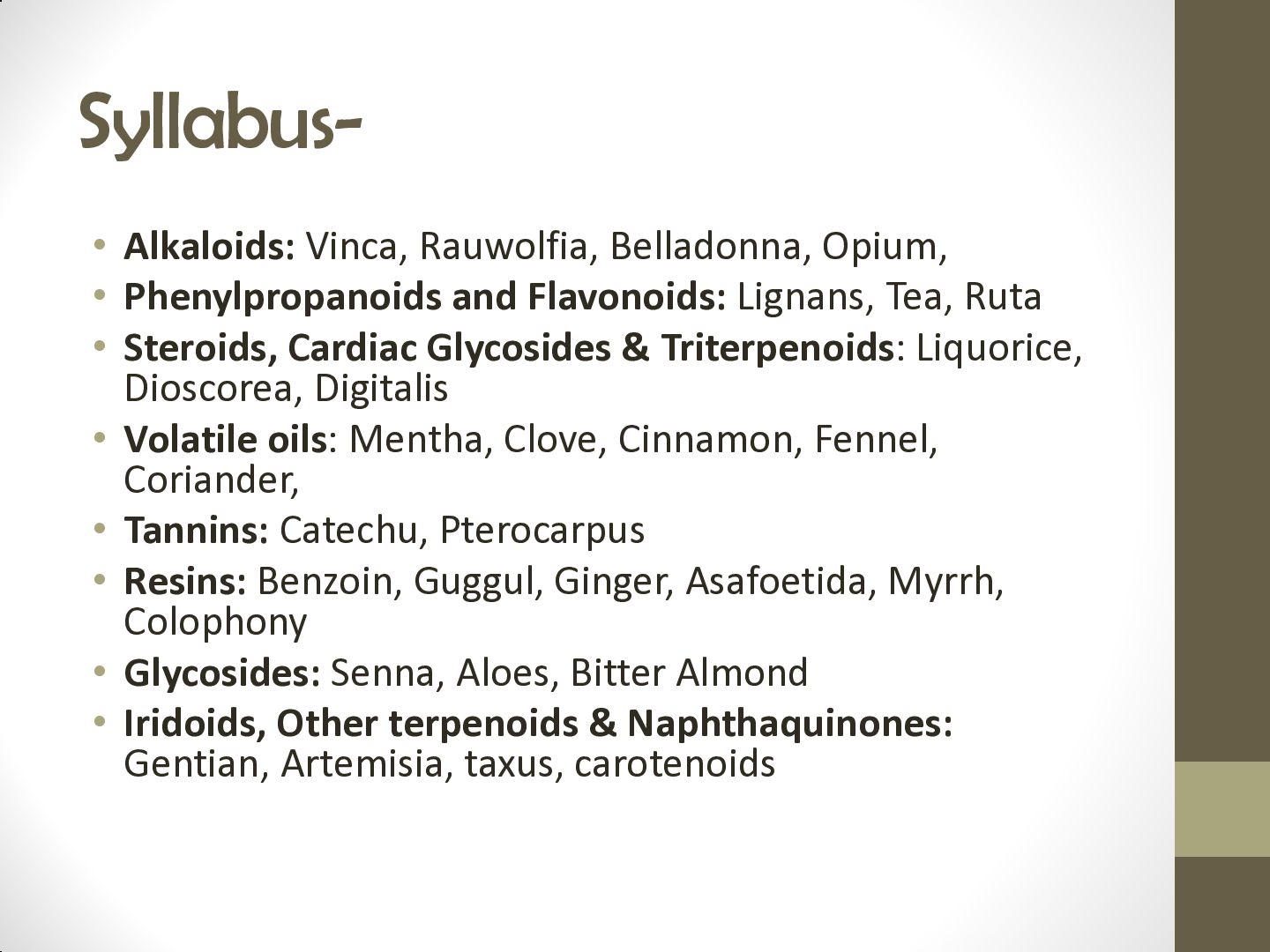 Syllabus-

• Alkaloids: Vinca, Rauwolfia, Belladonna, Opium,
• Phenylpropanoids and Flavonoids: Lignans, Tea, Ruta
• Steroids, Cardiac Glycosides & Triterpenoids: Liquorice, Dioscorea, Digitalis
• Volatile oils: Mentha, Clove, Cinnamon, Fennel, Coriander,
• Tannins: Catechu, Pterocarpus
• Resins: Benzoin, Guggul, Ginger, Asafoetida, Myrrh, Colophony
• Glycosides: Senna, Aloes, Bitter Almond
• Iridoids, Other terpenoids & Naphthaquinones: Gentian, Artemisia, taxus, carotenoids